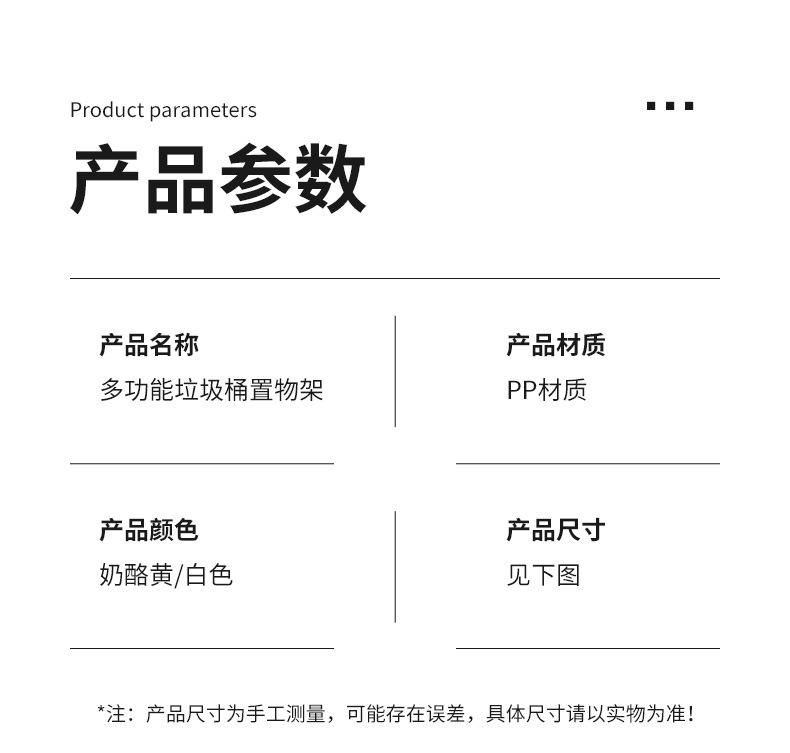 Product parameters

产品参数

产品名称
多功能垃圾桶置物架

产品材质
PP材质

产品颜色
奶酪黄/白色

产品尺寸
见下图

*注：产品尺寸为手工测量，可能存在误差，具体尺寸请以实物为准！